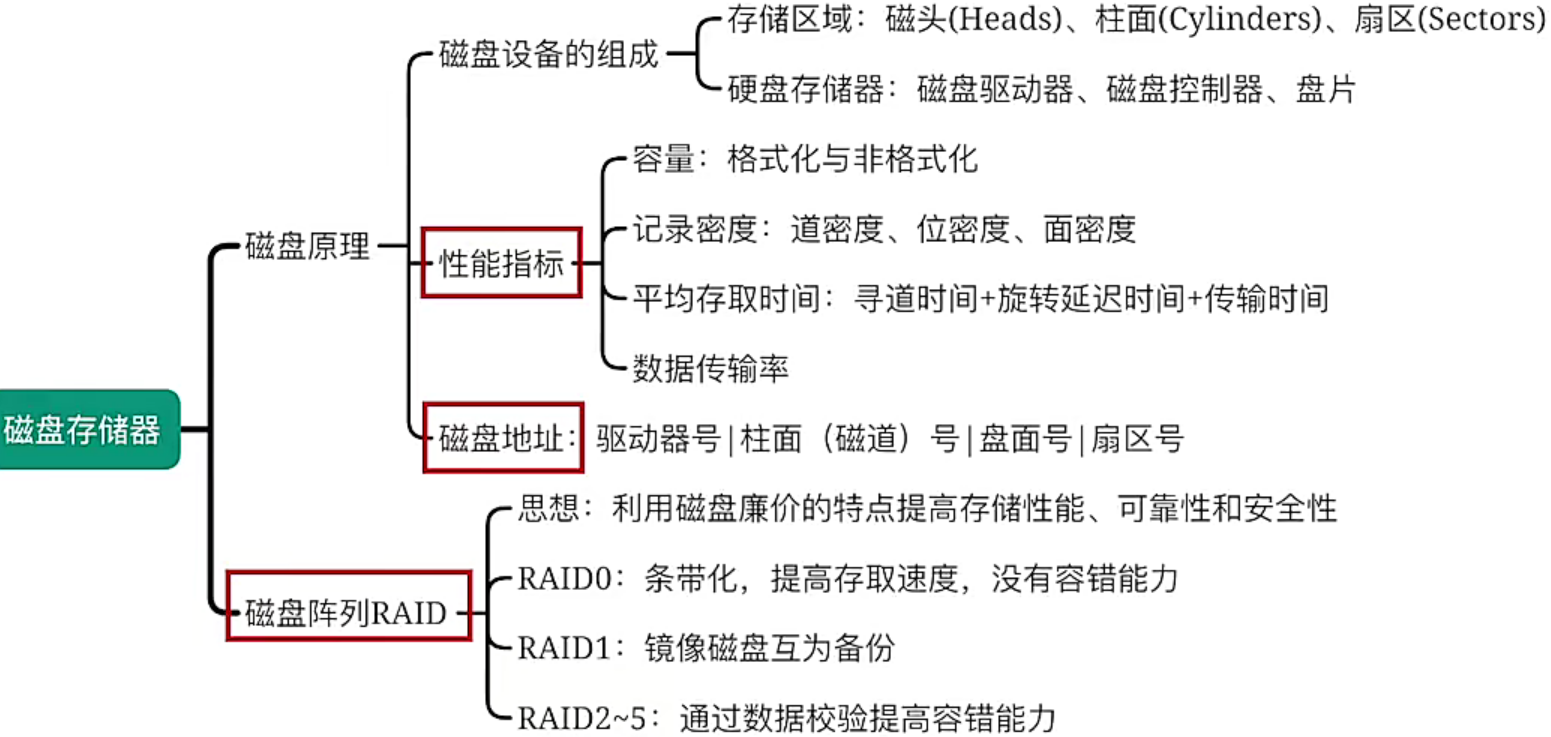 磁盘存储器

磁盘原理

磁盘设备的组成

存储区域：磁头(Heads)、柱面(Cylinders)、扇区(Sectors)

硬盘存储器：磁盘驱动器、磁盘控制器、盘片

性能指标

容量：格式化与非格式化

记录密度：道密度、位密度、面密度

平均存取时间：寻道时间+旋转延迟时间+传输时间

数据传输率

磁盘地址：驱动器号 | 柱面（磁道）号 | 盘面号 | 扇区号

磁盘阵列RAID

思想：利用磁盘廉价的特点提高存储性能、可靠性和安全性

RAID0：条带化，提高存取速度，没有容错能力

RAID1：镜像磁盘互为备份

RAID2~5：通过数据校验提高容错能力